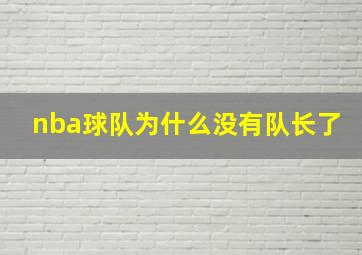 nba球队为什么没有队长了